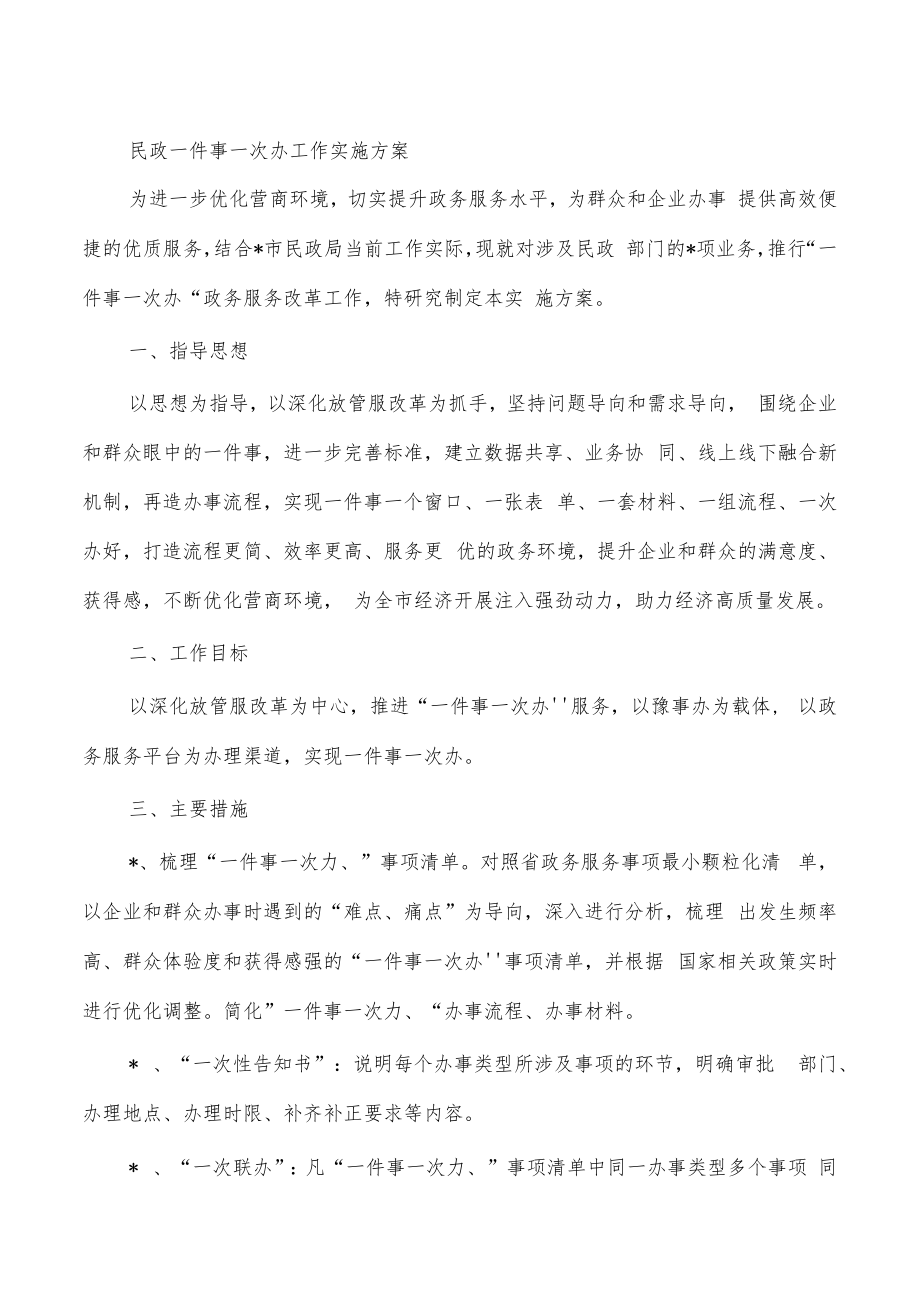 民政一件事一次办工作实施方案

为进一步优化营商环境，切实提升政务服务水平，为群众和企业办事 提供高效便捷的优质服务,结合*市民政局当前工作实际,现就对涉及民政 部门的*项业务,推行“一件事一次办“政务服务改革工作，特研究制定本实 施方案。

一、指导思想

以思想为指导，以深化放管服改革为抓手，坚持问题导向和需求导向， 围绕企业和群众眼中的一件事，进一步完善标准，建立数据共享、业务协 同、线上线下融合新机制，再造办事流程，实现一件事一个窗口、一张表 单、一套材料、一组流程、一次办好，打造流程更简、效率更高、服务更 优的政务环境，提升企业和群众的满意度、获得感，不断优化营商环境， 为全市经济开展注入强劲动力，助力经济高质量发展。

二、工作目标

以深化放管服改革为中心，推进“一件事一次办''服务，以豫事办为载体， 以政务服务平台为办理渠道，实现一件事一次办。

三、主要措施

*、梳理“一件事一次力、”事项清单。对照省政务服务事项最小颗粒化清 单，以企业和群众办事时遇到的“难点、痛点”为导向，深入进行分析，梳理 出发生频率高、群众体验度和获得感强的“一件事一次办''事项清单，并根据 国家相关政策实时进行优化调整。简化”一件事一次力、“办事流程、办事材料。

* 、“一次性告知书”：说明每个办事类型所涉及事项的环节，明确审批 部门、办理地点、办理时限、补齐补正要求等内容。

* 、“一次联办”：凡“一件事一次力、”事项清单中同一办事类型多个事项 同